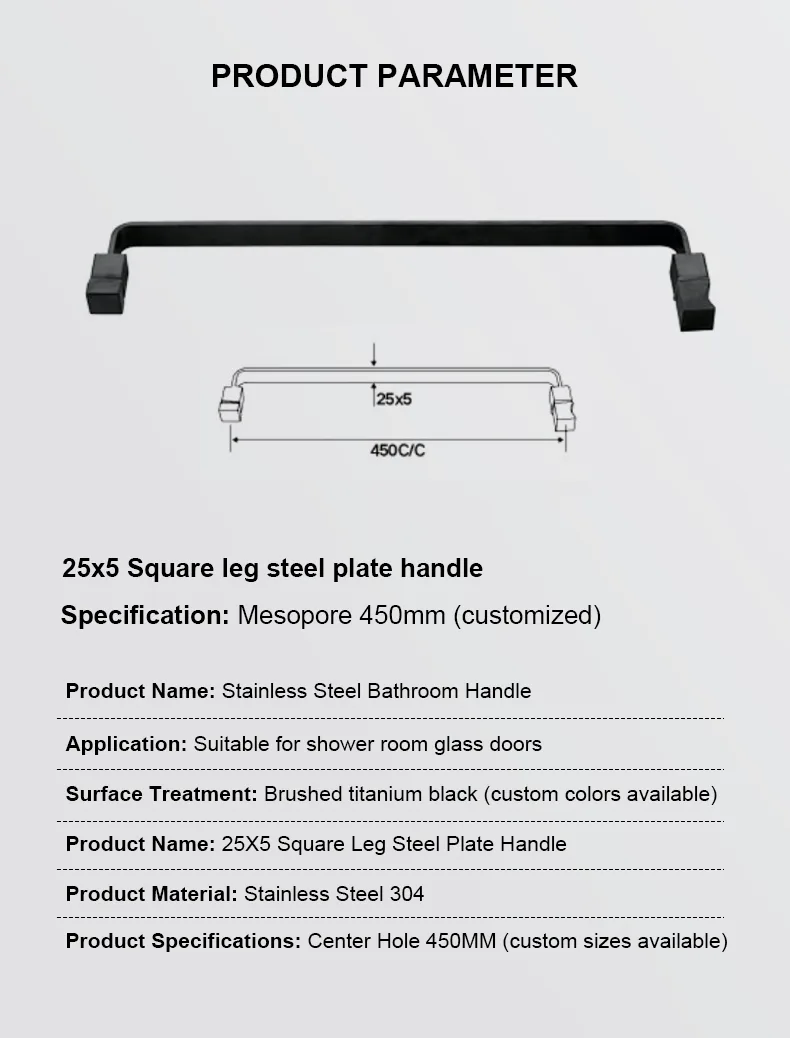 PRODUCT PARAMETER

25x5

450C/C

25x5 Square leg steel plate handle

Specification: Mesopore 450mm (customized)

Product Name: Stainless Steel Bathroom Handle

Application: Suitable for shower room glass doors

Surface Treatment: Brushed titanium black (custom colors available)

Product Name: 25X5 Square Leg Steel Plate Handle

Product Material: Stainless Steel 304

Product Specifications: Center Hole 450MM (custom sizes available)